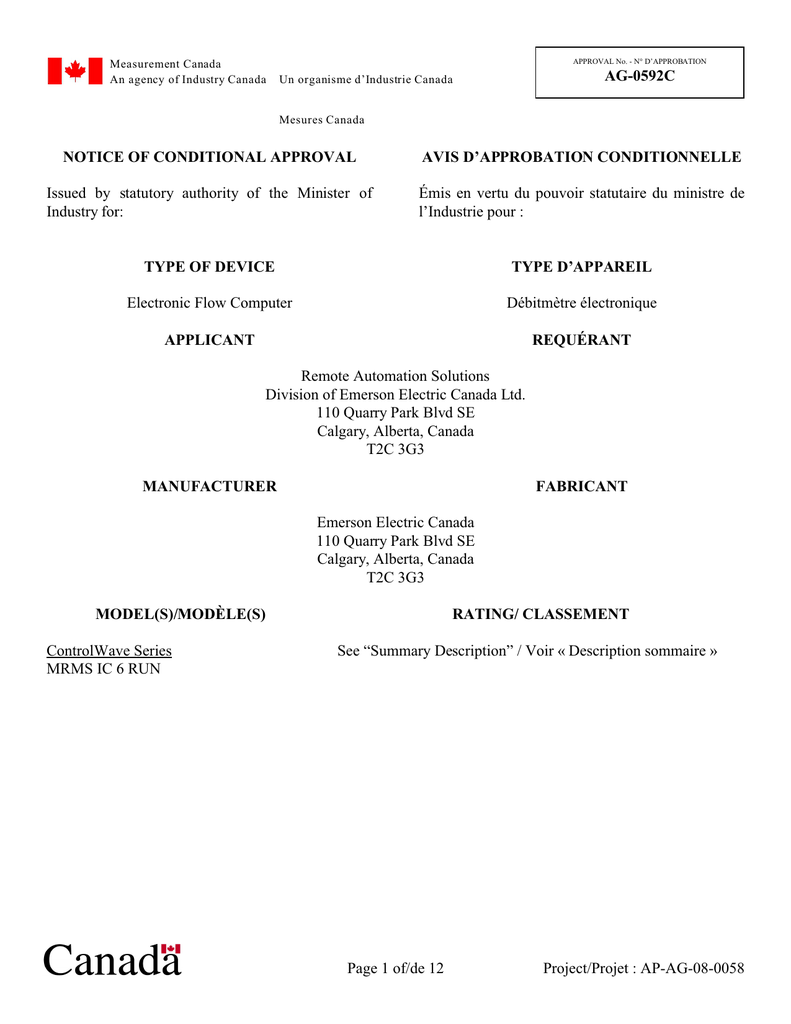 Measurement Canada
An agency of Industry Canada Un organisme d'Industrie Canada

Mesures Canada

APPROVAL No. - N° D'APPROBATION
AG-0592C

NOTICE OF CONDITIONAL APPROVAL

Issued by statutory authority of the Minister of Industry for:

AVIS D'APPROBATION CONDITIONNELLE

Émis en vertu du pouvoir statutaire du ministre de l'Industrie pour :

TYPE OF DEVICE

Electronic Flow Computer

TYPE D'APPAREIL

Débitmètre électronique

APPLICANT

REQUÉRANT

Remote Automation Solutions
Division of Emerson Electric Canada Ltd.
110 Quarry Park Blvd SE
Calgary, Alberta, Canada
T2C 3G3

MANUFACTURER

FABRICANT

Emerson Electric Canada
110 Quarry Park Blvd SE
Calgary, Alberta, Canada
T2C 3G3

MODEL(S)/MODÈLE(S)

ControlWave Series
MRMS IC 6 RUN

RATING/ CLASSEMENT

See "Summary Description" / Voir « Description sommaire »

Canada

Page 1 of/de 12

Project/Projet : AP-AG-08-0058